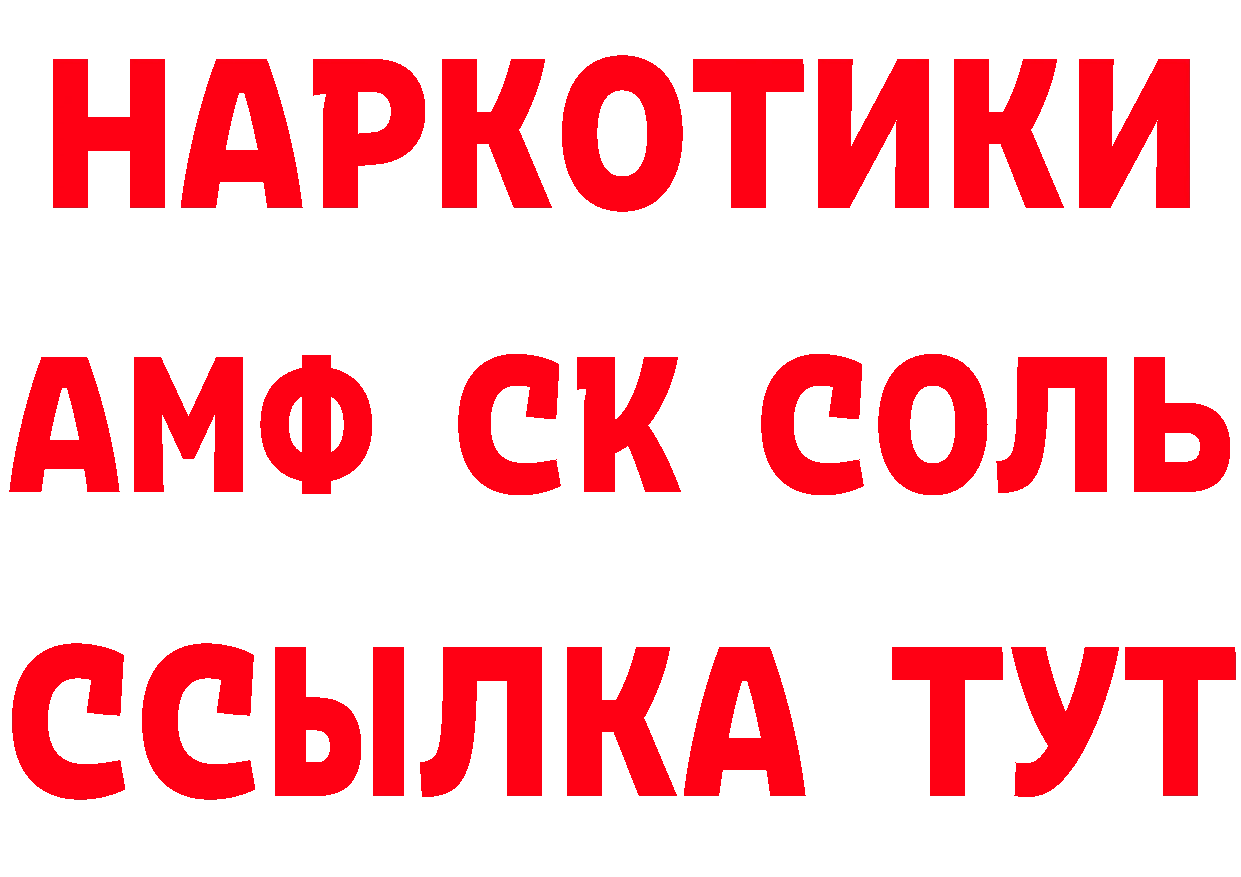 НАРКОТИКИ

АМФ СК СОЛЬ

ССЫЛКА ТУТ